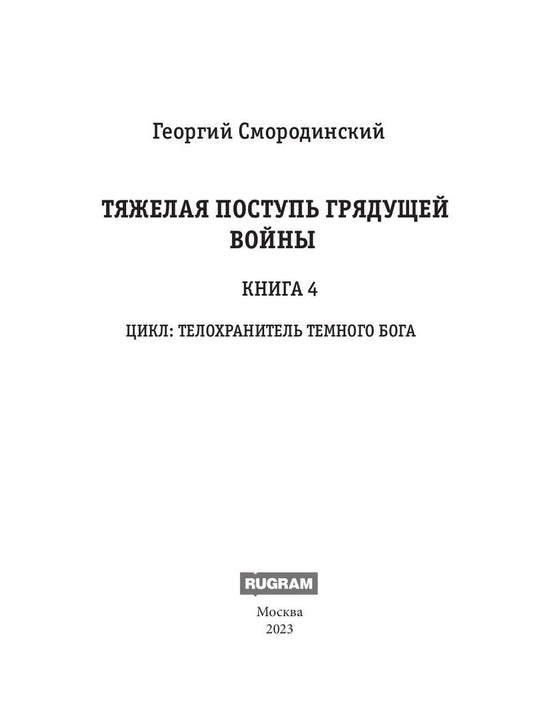 Георгий Смородинский

ТЯЖЕЛАЯ ПОСТУПЬ ГРЯДУЩЕЙ ВОЙНЫ

КНИГА 4

ЦИКЛ: ТЕЛОХРАНИТЕЛЬ ТЕМНОГО БОГА

RUGRAM

Москва
2023